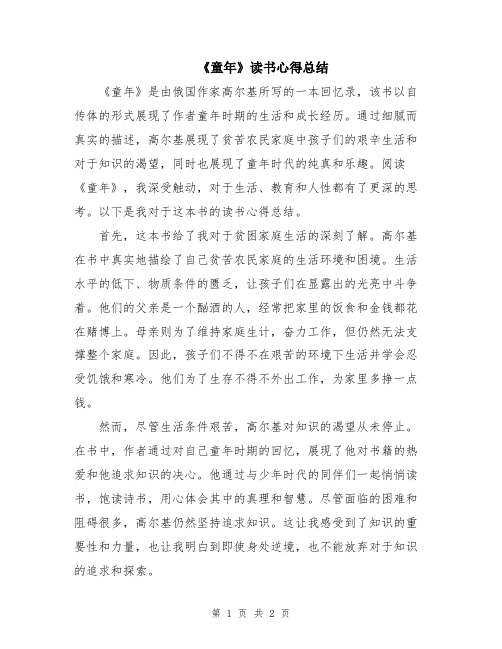 《童年》读书心得总结

《童年》是由俄国作家高尔基所写的一本回忆录，该书以自传体的形式展现了作者童年时期的生活和成长经历。通过细腻而真实的描述，高尔基展现了贫苦农民家庭中孩子们的艰辛生活和对于知识的渴望，同时也展现了童年时代的纯真和乐趣。阅读《童年》，我深受触动，对于生活、教育和人性都有了更深的思考。以下是我对于这本书的读书心得总结。

首先，这本书给了我对于贫困家庭生活的深刻了解。高尔基在书中真实地描绘了自己贫苦农民家庭的生活环境和困境。生活水平的低下、物质条件的匮乏，让孩子们在显露出的光亮中斗争着。他们的父亲是一个酗酒的人，经常把家里的饭食和金钱都花在赌博上。母亲则为了维持家庭生计，奋力工作，但仍然无法支撑整个家庭。因此，孩子们不得不在艰苦的环境下生活并学会忍受饥饿和寒冷。他们为了生存不得不外出工作，为家里多挣一点钱。

然而，尽管生活条件艰苦，高尔基对知识的渴望从未停止。在书中，作者通过对自己童年时期的回忆，展现了他对书籍的热爱和他追求知识的决心。他通过与少年时代的同伴们一起悄悄读书，饱读诗书，用心体会其中的真理和智慧。尽管面临的困难和阻碍很多，高尔基仍然坚持追求知识。这让我感受到了知识的重要性和力量，也让我明白到即使身处逆境，也不能放弃对于知识的追求和探索。

第 1 页 共 2 页